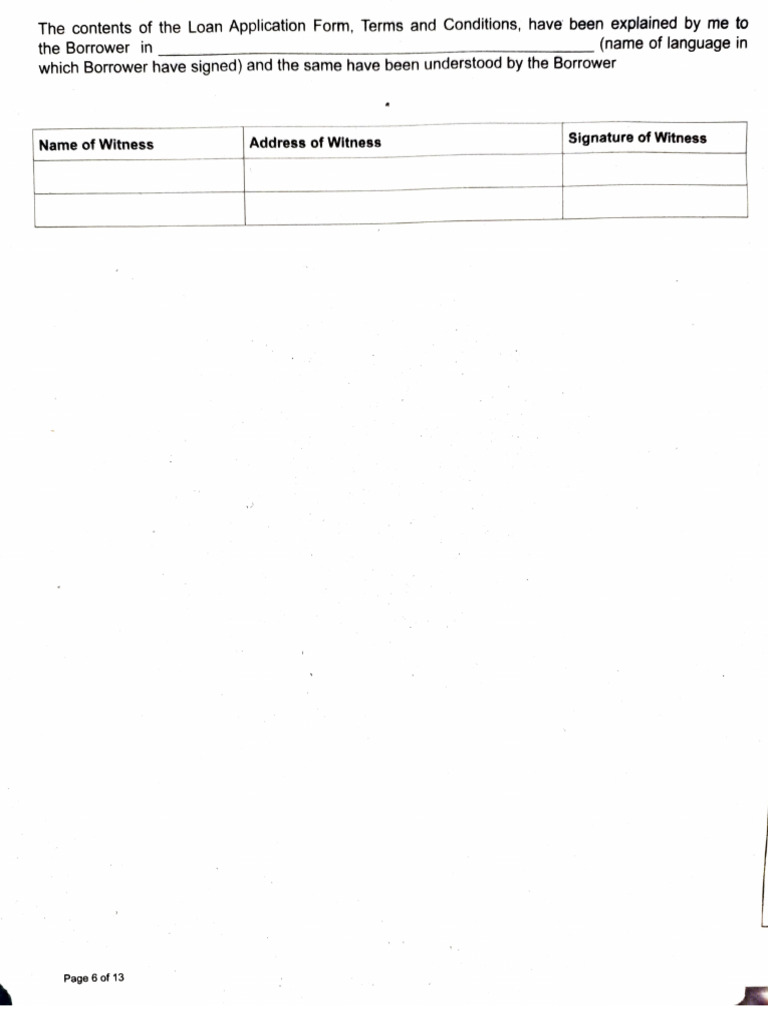 The contents of the Loan Application Form, Terms and Conditions, have been explained by me to the Borrower in ____ (name of language in which Borrower have signed) and the same have been understood by the Borrower

| Name of Witness | Address of Witness | Signature of Witness |
|---|---|---|
| | | |
| | | |

Page 6 of 13